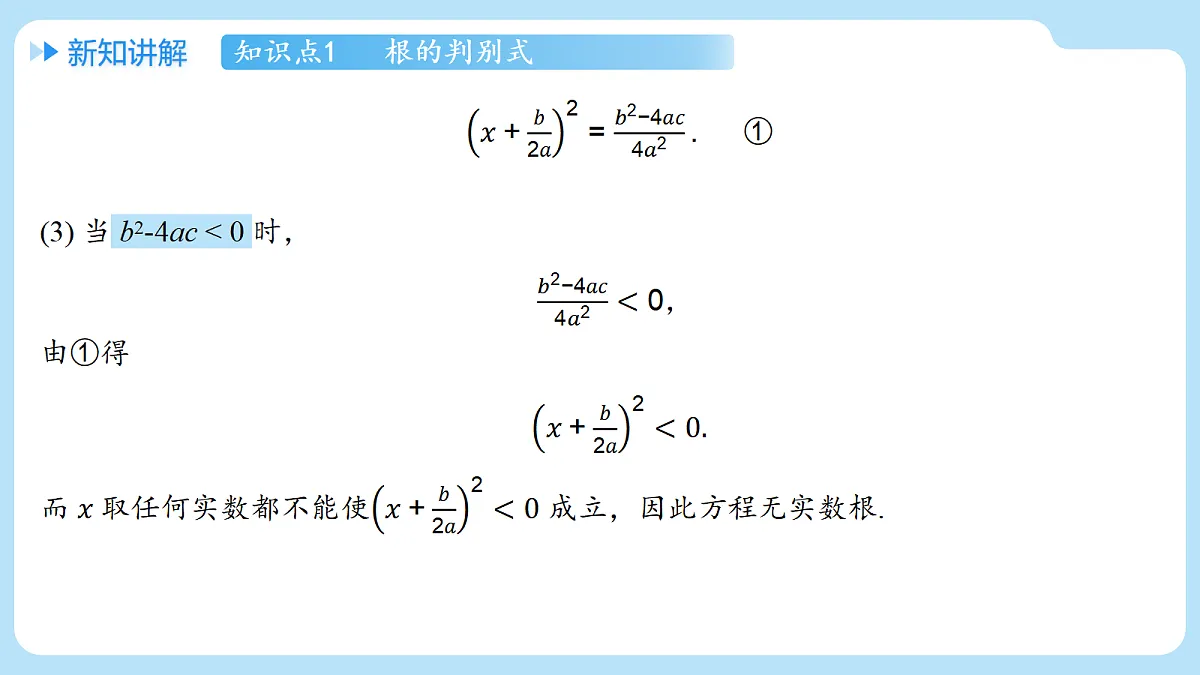 新知讲解 知识点1 根的判别式

$\left(x+\frac{b}{2a}\right)^2=\frac{b^2-4ac}{4a^2}$. ①

(3) 当 $b^2-4ac<0$ 时，

$\frac{b^2-4ac}{4a^2}<0$,

由①得

$\left(x+\frac{b}{2a}\right)^2<0$.

而 $x$ 取任何实数都不能使$\left(x+\frac{b}{2a}\right)^2<0$ 成立，因此方程无实数根.